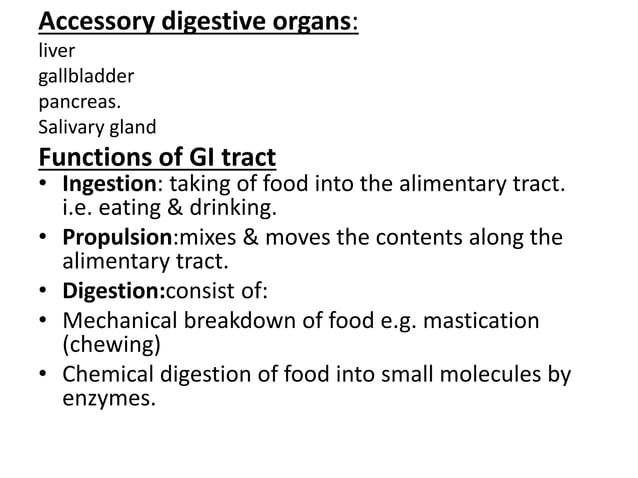 Accessory digestive organs:
liver
gallbladder
pancreas.
Salivary gland

Functions of GI tract
• Ingestion: taking of food into the alimentary tract. i.e. eating & drinking.
• Propulsion:mixes & moves the contents along the alimentary tract.
• Digestion:consist of:
• Mechanical breakdown of food e.g. mastication (chewing)
• Chemical digestion of food into small molecules by enzymes.